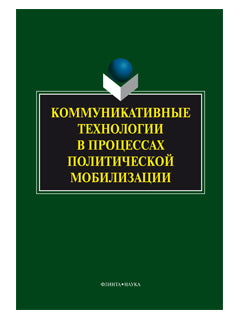 КОММУНИКАТИВНЫЕ ТЕХНОЛОГИИ В ПРОЦЕССАХ ПОЛИТИЧЕСКОЙ МОБИЛИЗАЦИИ

ФЛИНТА•НАУКА